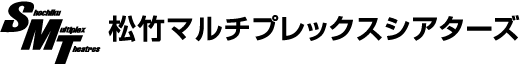 Shochiku Multiplex Theatres
松竹マルチプレックスシアターズ